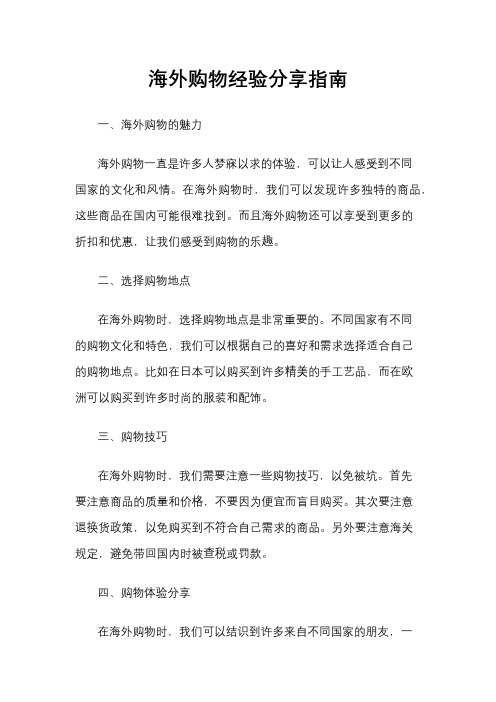 海外购物经验分享指南

一、海外购物的魅力

海外购物一直是许多人梦寐以求的体验，可以让人感受到不同国家的文化和风情。在海外购物时，我们可以发现许多独特的商品，这些商品在国内可能很难找到。而且海外购物还可以享受到更多的折扣和优惠，让我们感受到购物的乐趣。

二、选择购物地点

在海外购物时，选择购物地点是非常重要的。不同国家有不同的购物文化和特色，我们可以根据自己的喜好和需求选择适合自己的购物地点。比如在日本可以购买到许多精美的手工艺品，而在欧洲可以购买到许多时尚的服装和配饰。

三、购物技巧

在海外购物时，我们需要注意一些购物技巧，以免被坑。首先要注意商品的质量和价格，不要因为便宜而盲目购买。其次要注意退换货政策，以免购买到不符合自己需求的商品。另外要注意海关规定，避免带回国内时被查税或罚款。

四、购物体验分享

在海外购物时，我们可以结识到许多来自不同国家的朋友，一